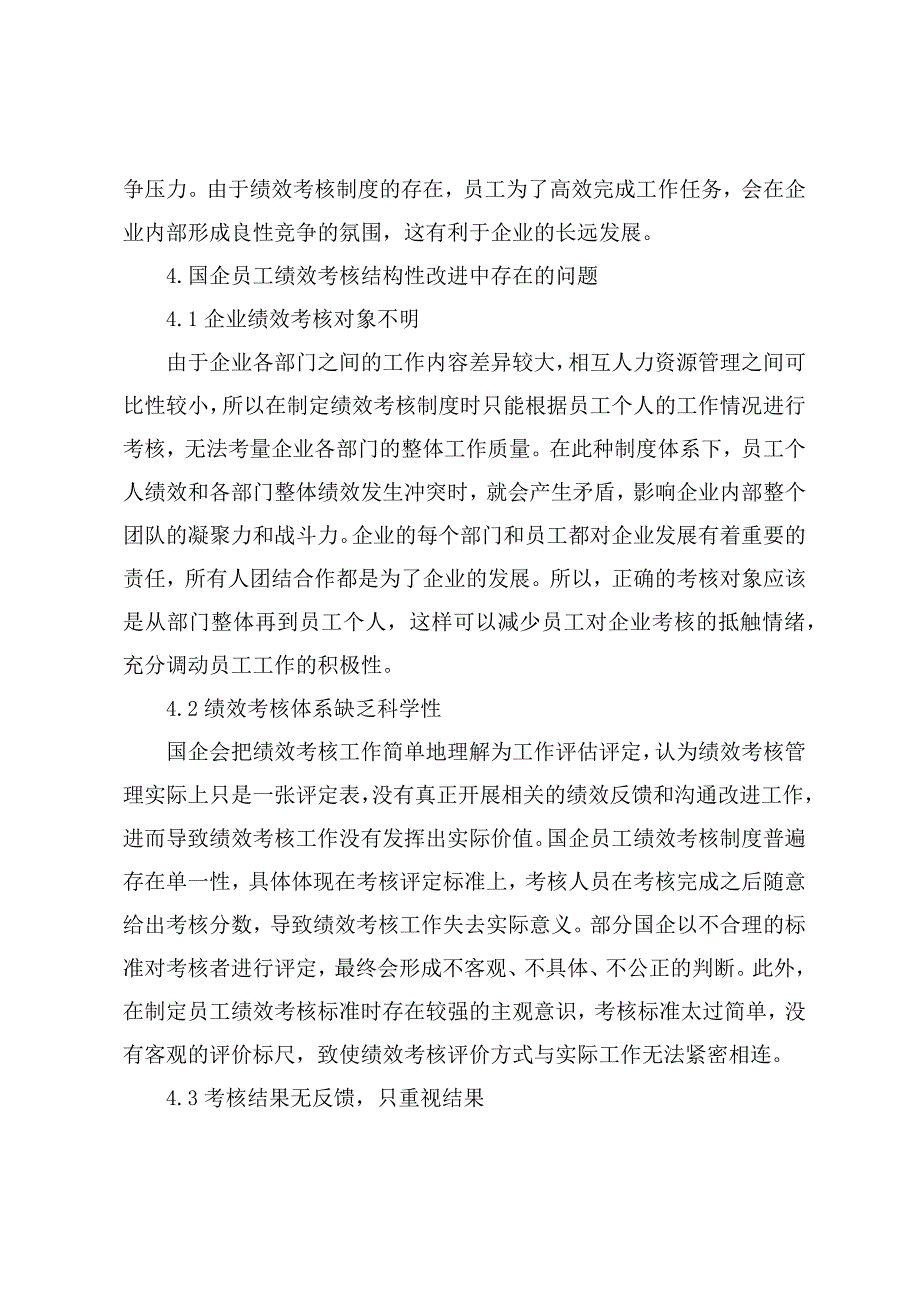 争压力。由于绩效考核制度的存在，员工为了高效完成工作任务，会在企业内部形成良性竞争的氛围，这有利于企业的长远发展。

4.国企员工绩效考核结构性改进中存在的问题

4.1企业绩效考核对象不明

由于企业各部门之间的工作内容差异较大，相互人力资源管理之间可比性较小，所以在制定绩效考核制度时只能根据员工个人的工作情况进行考核，无法考量企业各部门的整体工作质量。在此种制度体系下，员工个人绩效和各部门整体绩效发生冲突时，就会产生矛盾，影响企业内部整个团队的凝聚力和战斗力。企业的每个部门和员工都对企业发展有着重要的责任，所有人团结合作都是为了企业的发展。所以，正确的考核对象应该是从部门整体再到员工个人，这样可以减少员工对企业考核的抵触情绪，充分调动员工工作的积极性。

4.2绩效考核体系缺乏科学性

国企会把绩效考核工作简单地理解为工作评估评定，认为绩效考核管理实际上只是一张评定表，没有真正开展相关的绩效反馈和沟通改进工作，进而导致绩效考核工作没有发挥出实际价值。国企员工绩效考核制度普遍存在单一性，具体体现在考核评定标准上，考核人员在考核完成之后随意给出考核分数，导致绩效考核工作失去实际意义。部分国企以不合理的标准对考核者进行评定，最终会形成不客观、不具体、不公正的判断。此外，在制定员工绩效考核标准时存在较强的主观意识，考核标准太过简单，没有客观的评价标尺，致使绩效考核评价方式与实际工作无法紧密相连。

4.3考核结果无反馈，只重视结果